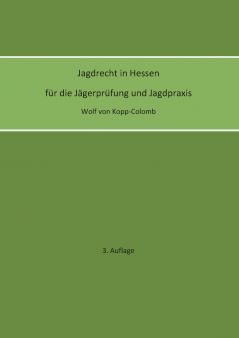 Jagdrecht in Hessen

für die Jägerprüfung und Jagdpraxis

Wolf von Kopp-Colomb

3. Auflage